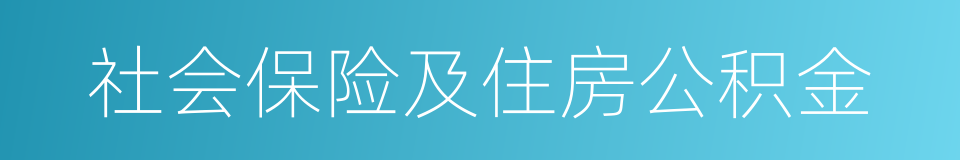 社会保险及住房公积金